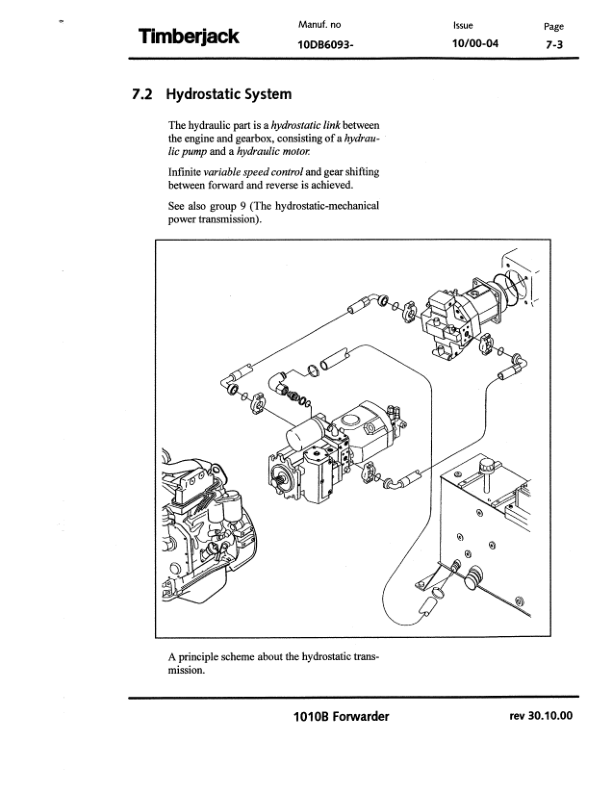 Timberjack

Manuf. no
10DB6093-

Issue
10/00-04

Page
7-3

7.2 Hydrostatic System

The hydraulic part is a hydrostatic link between the engine and gearbox, consisting of a hydraulic pump and a hydraulic motor.

Infinite variable speed control and gear shifting between forward and reverse is achieved.

See also group 9 (The hydrostatic-mechanical power transmission).

A principle scheme about the hydrostatic transmission.

1010B Forwarder

rev 30.10.00